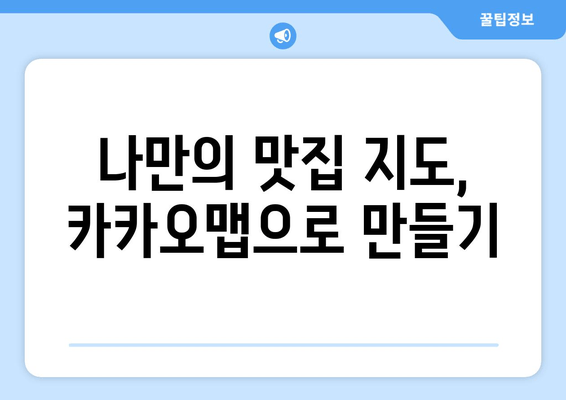 꿀팁정보

나만의 맛집 지도, 카카오맵으로 만들기